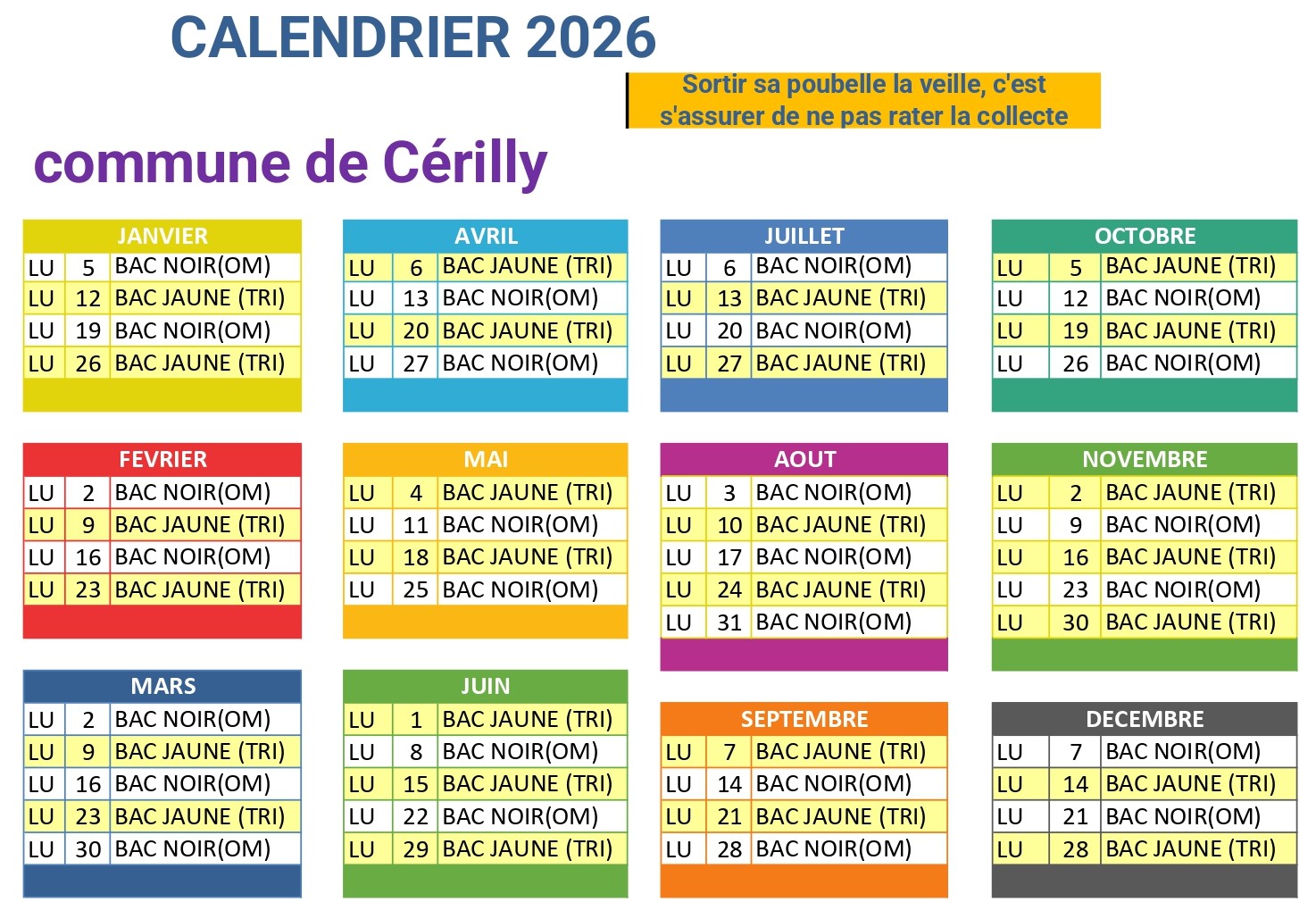 CALENDRIER 2026

Sortir sa poubelle la veille, c'est s'assurer de ne pas rater la collecte

commune de Cérilly

| JANVIER | | |
|---|---|---|
| LU | 5 | BAC NOIR(OM) |
| LU | 12 | BAC JAUNE (TRI) |
| LU | 19 | BAC NOIR(OM) |
| LU | 26 | BAC JAUNE (TRI) |

| FEVRIER | | |
|---|---|---|
| LU | 2 | BAC NOIR(OM) |
| LU | 9 | BAC JAUNE (TRI) |
| LU | 16 | BAC NOIR(OM) |
| LU | 23 | BAC JAUNE (TRI) |

| MARS | | |
|---|---|---|
| LU | 2 | BAC NOIR(OM) |
| LU | 9 | BAC JAUNE (TRI) |
| LU | 16 | BAC NOIR(OM) |
| LU | 23 | BAC JAUNE (TRI) |
| LU | 30 | BAC NOIR(OM) |

| AVRIL | | |
|---|---|---|
| LU | 6 | BAC JAUNE (TRI) |
| LU | 13 | BAC NOIR(OM) |
| LU | 20 | BAC JAUNE (TRI) |
| LU | 27 | BAC NOIR(OM) |

| MAI | | |
|---|---|---|
| LU | 4 | BAC JAUNE (TRI) |
| LU | 11 | BAC NOIR(OM) |
| LU | 18 | BAC JAUNE (TRI) |
| LU | 25 | BAC NOIR(OM) |

| JUIN | | |
|---|---|---|
| LU | 1 | BAC JAUNE (TRI) |
| LU | 8 | BAC NOIR(OM) |
| LU | 15 | BAC JAUNE (TRI) |
| LU | 22 | BAC NOIR(OM) |
| LU | 29 | BAC JAUNE (TRI) |

| JUILLET | | |
|---|---|---|
| LU | 6 | BAC NOIR(OM) |
| LU | 13 | BAC JAUNE (TRI) |
| LU | 20 | BAC NOIR(OM) |
| LU | 27 | BAC JAUNE (TRI) |

| AOUT | | |
|---|---|---|
| LU | 3 | BAC NOIR(OM) |
| LU | 10 | BAC JAUNE (TRI) |
| LU | 17 | BAC NOIR(OM) |
| LU | 24 | BAC JAUNE (TRI) |
| LU | 31 | BAC NOIR(OM) |

| SEPTEMBRE | | |
|---|---|---|
| LU | 7 | BAC JAUNE (TRI) |
| LU | 14 | BAC NOIR(OM) |
| LU | 21 | BAC JAUNE (TRI) |
| LU | 28 | BAC NOIR(OM) |

| OCTOBRE | | |
|---|---|---|
| LU | 5 | BAC JAUNE (TRI) |
| LU | 12 | BAC NOIR(OM) |
| LU | 19 | BAC JAUNE (TRI) |
| LU | 26 | BAC NOIR(OM) |

| NOVEMBRE | | |
|---|---|---|
| LU | 2 | BAC JAUNE (TRI) |
| LU | 9 | BAC NOIR(OM) |
| LU | 16 | BAC JAUNE (TRI) |
| LU | 23 | BAC NOIR(OM) |
| LU | 30 | BAC JAUNE (TRI) |

| DECEMBRE | | |
|---|---|---|
| LU | 7 | BAC NOIR(OM) |
| LU | 14 | BAC JAUNE (TRI) |
| LU | 21 | BAC NOIR(OM) |
| LU | 28 | BAC JAUNE (TRI) |